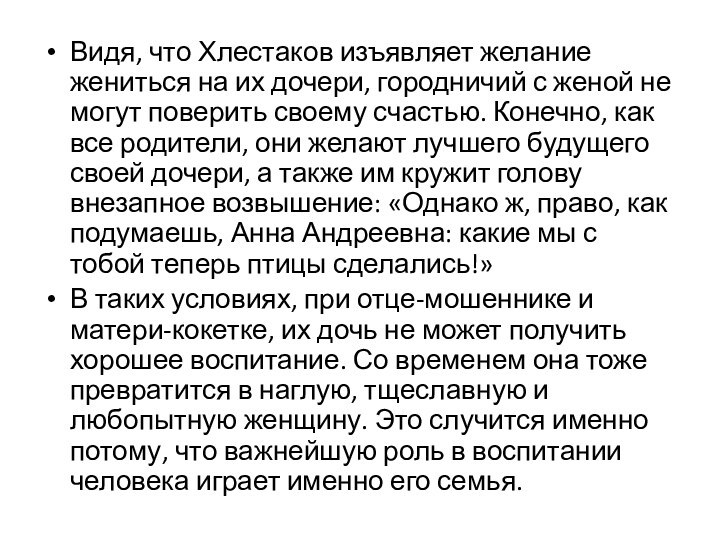 • Видя, что Хлестаков изъявляет желание жениться на их дочери, городничий с женой не могут поверить своему счастью. Конечно, как все родители, они желают лучшего будущего своей дочери, а также им кружит голову внезапное возвышение: «Однако ж, право, как подумаешь, Анна Андреевна: какие мы с тобой теперь птицы сделались!»

• В таких условиях, при отце-мошеннике и матери-кокетке, их дочь не может получить хорошее воспитание. Со временем она тоже превратится в наглую, тщеславную и любопытную женщину. Это случится именно потому, что важнейшую роль в воспитании человека играет именно его семья.